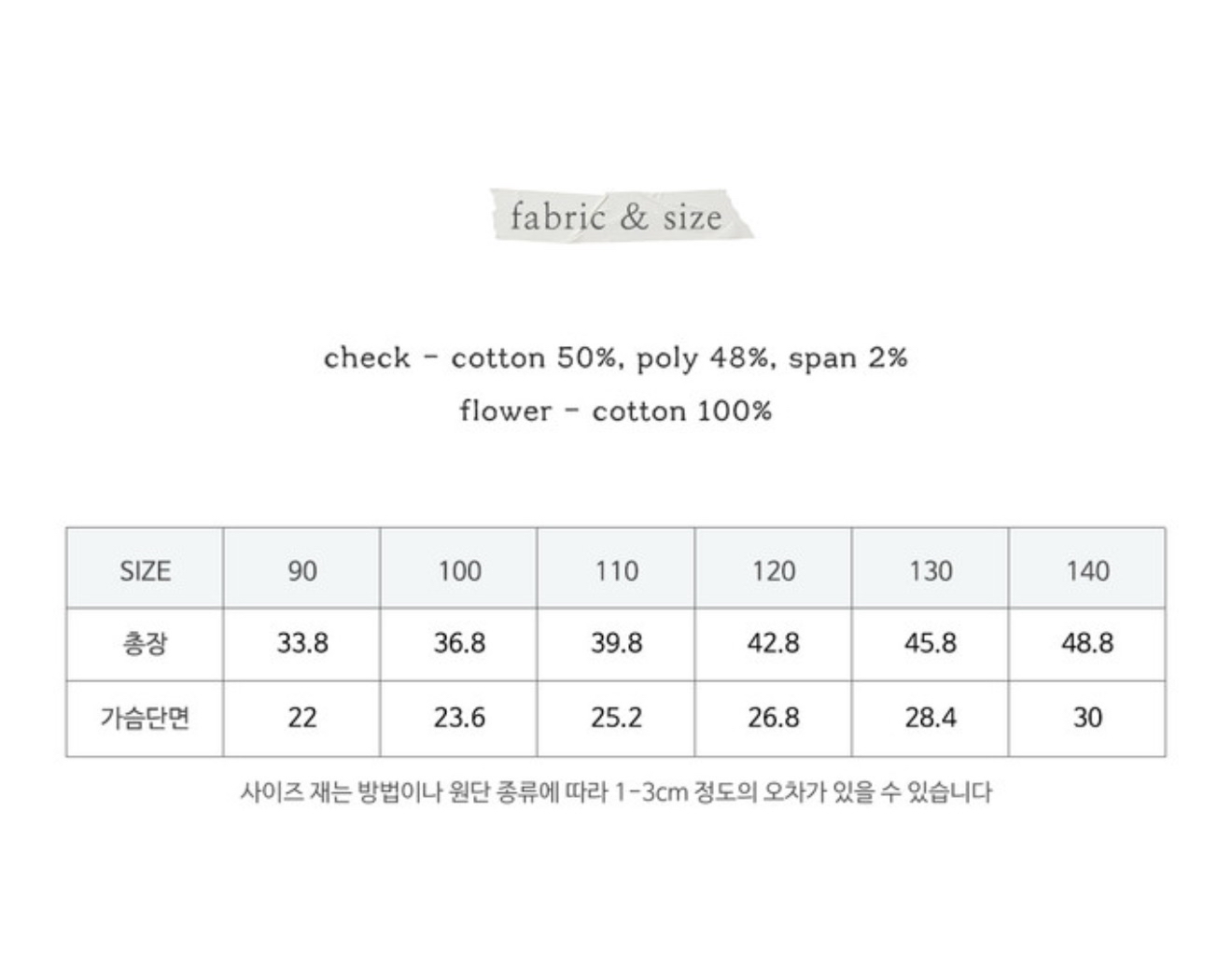 fabric & size

check - cotton 50%, poly 48%, span 2%

flower - cotton 100%

| SIZE | 90 | 100 | 110 | 120 | 130 | 140 |
|---|---|---|---|---|---|---|
| 총장 | 33.8 | 36.8 | 39.8 | 42.8 | 45.8 | 48.8 |
| 가슴단면 | 22 | 23.6 | 25.2 | 26.8 | 28.4 | 30 |

사이즈 재는 방법이나 원단 종류에 따라 1-3cm 정도의 오차가 있을 수 있습니다